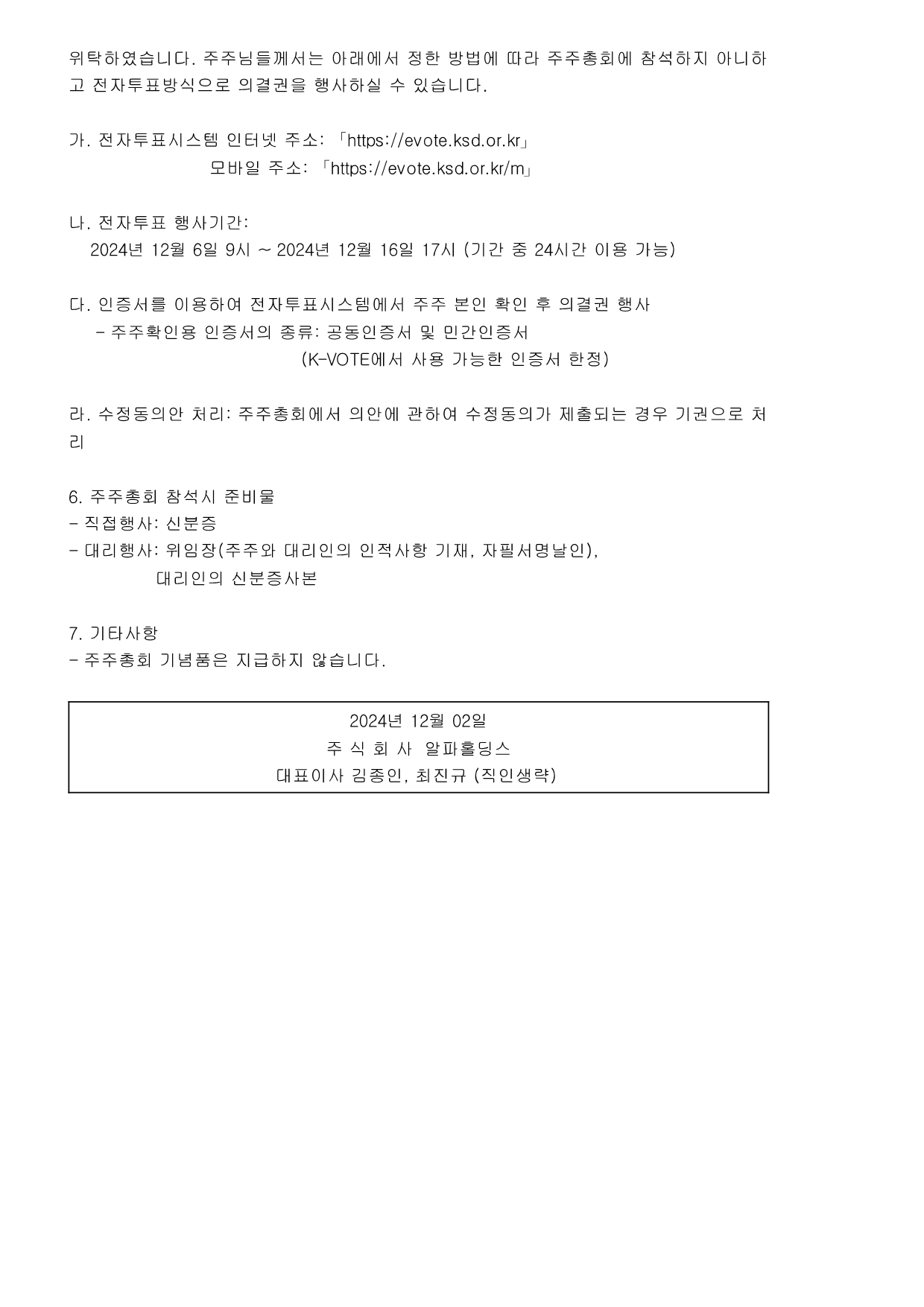 위탁하였습니다. 주주님들께서는 아래에서 정한 방법에 따라 주주총회에 참석하지 아니하고 전자투표방식으로 의결권을 행사하실 수 있습니다.

가. 전자투표시스템 인터넷 주소: 「https://evote.ksd.or.kr」
모바일 주소: 「https://evote.ksd.or.kr/m」

나. 전자투표 행사기간:
2024년 12월 6일 9시 ~ 2024년 12월 16일 17시 (기간 중 24시간 이용 가능)

다. 인증서를 이용하여 전자투표시스템에서 주주 본인 확인 후 의결권 행사
- 주주확인용 인증서의 종류: 공동인증서 및 민간인증서
(K-VOTE에서 사용 가능한 인증서 한정)

라. 수정동의안 처리: 주주총회에서 의안에 관하여 수정동의가 제출되는 경우 기권으로 처리

6. 주주총회 참석시 준비물
- 직접행사: 신분증
- 대리행사: 위임장(주주와 대리인의 인적사항 기재, 자필서명날인),
대리인의 신분증사본

7. 기타사항
- 주주총회 기념품은 지급하지 않습니다.

2024년 12월 02일
주 식 회 사 알파홀딩스
대표이사 김종인, 최진규 (직인생략)